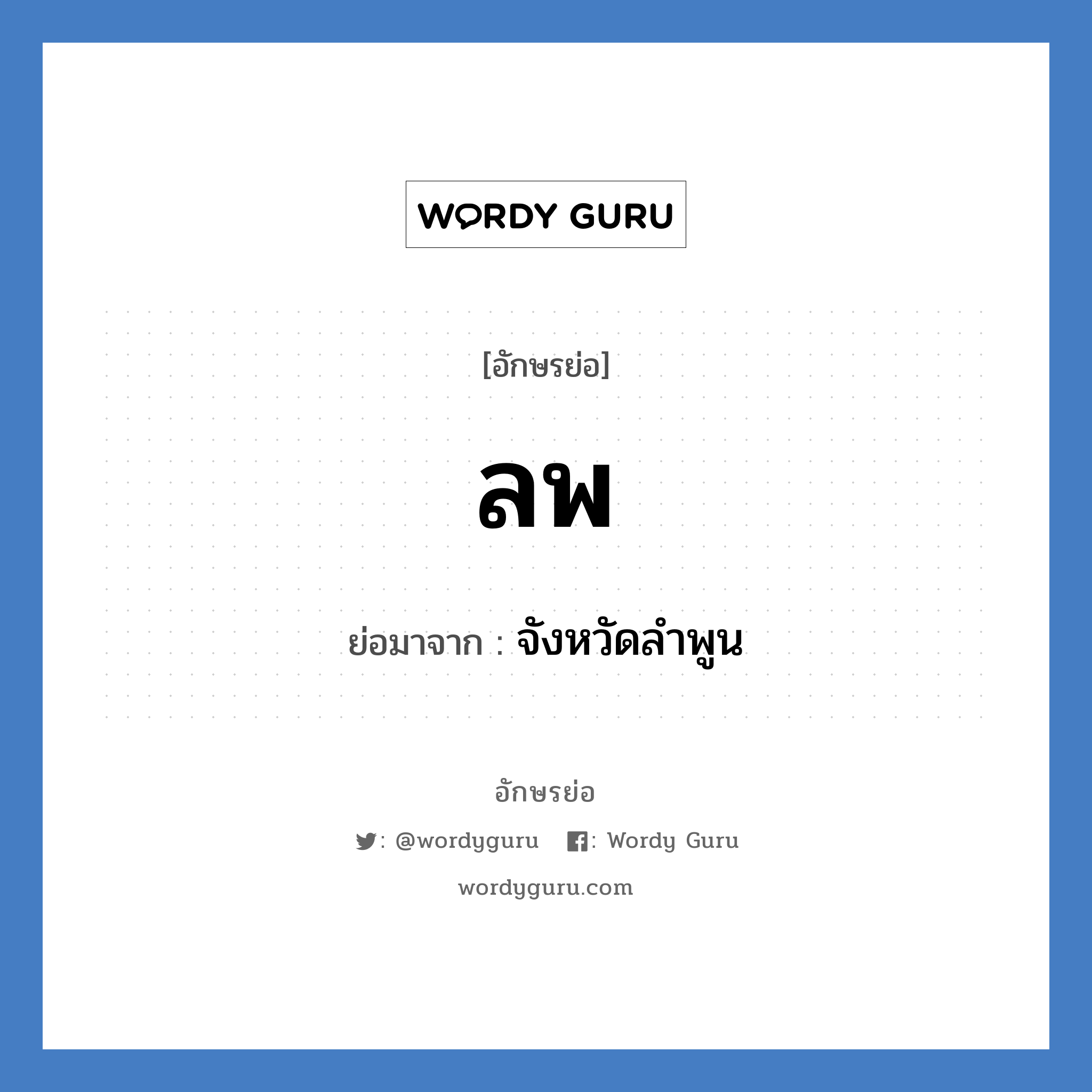 WORDY GURU

[อักษรย่อ]

ลพ

ย่อมาจาก : จังหวัดลำพูน

อักษรย่อ

: @wordyguru : Wordy Guru

wordyguru.com